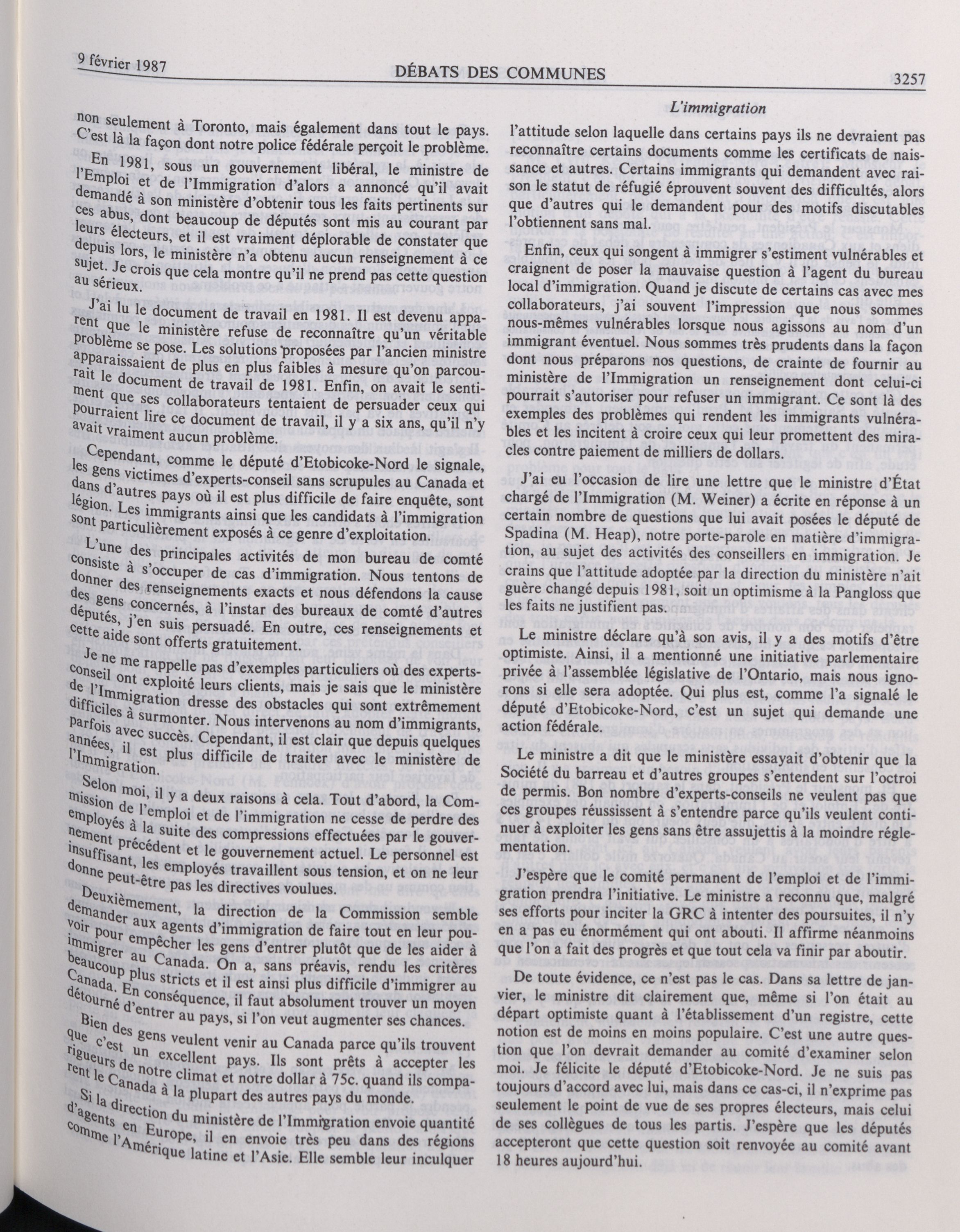 9 février 1987 DÉBATS DES COMMUNES 3257

L'immigration

non seulement à Toronto, mais également dans tout le pays. C'est là la façon dont notre police fédérale perçoit le problème.

En 1981, sous un gouvernement libéral, le ministre de l'Emploi et de l'Immigration d'alors a annoncé qu'il avait demandé à son ministère d'obtenir tous les faits pertinents sur ces abus, dont beaucoup de députés sont mis au courant par leurs électeurs, et il est vraiment déplorable de constater que depuis lors, le ministère n'a obtenu aucun renseignement à ce sujet. Je crois que cela montre qu'il ne prend pas cette question au sérieux.

J'ai lu le document de travail en 1981. Il est devenu apparent que le ministère refuse de reconnaître qu'un véritable problème se pose. Les solutions proposées par l'ancien ministre apparaissaient de plus en plus faibles à mesure qu'on parcourait le document de travail de 1981. Enfin, on avait le sentiment que ses collaborateurs tentaient de persuader ceux qui pourraient lire ce document de travail, il y a six ans, qu'il n'y avait vraiment aucun problème.

Cependant, comme le député d'Etobicoke-Nord le signale, les gens victimes d'experts-conseil sans scrupules au Canada et dans d'autres pays où il est plus difficile de faire enquête, sont légion. Les immigrants ainsi que les candidats à l'immigration sont particulièrement exposés à ce genre d'exploitation.

L'une des principales activités de mon bureau de comté consiste à s'occuper de cas d'immigration. Nous tentons de donner des renseignements exacts et nous défendons la cause des gens concernés, à l'instar des bureaux de comté d'autres députés, j'en suis persuadé. En outre, ces renseignements et cette aide sont offerts gratuitement.

Je ne me rappelle pas d'exemples particuliers où des experts-conseil ont exploité leurs clients, mais je sais que le ministère de l'Immigration dresse des obstacles qui sont extrêmement difficiles à surmonter. Nous intervenons au nom d'immigrants, parfois avec succès. Cependant, il est clair que depuis quelques années, il est plus difficile de traiter avec le ministère de l'Immigration.

Selon moi, il y a deux raisons à cela. Tout d'abord, la Commission de l'emploi et de l'immigration ne cesse de perdre des employés à la suite des compressions effectuées par le gouvernement précédent et le gouvernement actuel. Le personnel est insuffisant, les employés travaillent sous tension, et on ne leur donne peut-être pas les directives voulues.

Deuxièmement, la direction de la Commission semble demander aux agents d'immigration de faire tout en leur pouvoir pour empêcher les gens d'entrer plutôt que de les aider à immigrer au Canada. On a, sans préavis, rendu les critères beaucoup plus stricts et il est ainsi plus difficile d'immigrer au Canada. En conséquence, il faut absolument trouver un moyen détourné d'entrer au pays, si l'on veut augmenter ses chances.

Bien des gens veulent venir au Canada parce qu'ils trouvent que c'est un excellent pays. Ils sont prêts à accepter les rigueurs de notre climat et notre dollar à 75c. quand ils comparent le Canada à la plupart des autres pays du monde.

Si la direction du ministère de l'Immigration envoie quantité d'agents en Europe, il en envoie très peu dans des régions comme l'Amérique latine et l'Asie. Elle semble leur inculquer l'attitude selon laquelle dans certains pays ils ne devraient pas reconnaître certains documents comme les certificats de naissance et autres. Certains immigrants qui demandent avec raison le statut de réfugié éprouvent souvent des difficultés, alors que d'autres qui le demandent pour des motifs discutables l'obtiennent sans mal.

Enfin, ceux qui songent à immigrer s'estiment vulnérables et craignent de poser la mauvaise question à l'agent du bureau local d'immigration. Quand je discute de certains cas avec mes collaborateurs, j'ai souvent l'impression que nous sommes nous-mêmes vulnérables lorsque nous agissons au nom d'un immigrant éventuel. Nous sommes très prudents dans la façon dont nous préparons nos questions, de crainte de fournir au ministère de l'Immigration un renseignement dont celui-ci pourrait s'autoriser pour refuser un immigrant. Ce sont là des exemples des problèmes qui rendent les immigrants vulnérables et les incitent à croire ceux qui leur promettent des miracles contre paiement de milliers de dollars.

J'ai eu l'occasion de lire une lettre que le ministre d'État chargé de l'Immigration (M. Weiner) a écrite en réponse à un certain nombre de questions que lui avait posées le député de Spadina (M. Heap), notre porte-parole en matière d'immigration, au sujet des activités des conseillers en immigration. Je crains que l'attitude adoptée par la direction du ministère n'ait guère changé depuis 1981, soit un optimisme à la Pangloss que les faits ne justifient pas.

Le ministre déclare qu'à son avis, il y a des motifs d'être optimiste. Ainsi, il a mentionné une initiative parlementaire privée à l'assemblée législative de l'Ontario, mais nous ignorons si elle sera adoptée. Qui plus est, comme l'a signalé le député d'Etobicoke-Nord, c'est un sujet qui demande une action fédérale.

Le ministre a dit que le ministère essayait d'obtenir que la Société du barreau et d'autres groupes s'entendent sur l'octroi de permis. Bon nombre d'experts-conseils ne veulent pas que ces groupes réussissent à s'entendre parce qu'ils veulent continuer à exploiter les gens sans être assujettis à la moindre réglementation.

J'espère que le comité permanent de l'emploi et de l'immigration prendra l'initiative. Le ministre a reconnu que, malgré ses efforts pour inciter la GRC à intenter des poursuites, il n'y en a pas eu énormément qui ont abouti. Il affirme néanmoins que l'on a fait des progrès et que tout cela va finir par aboutir.

De toute évidence, ce n'est pas le cas. Dans sa lettre de janvier, le ministre dit clairement que, même si l'on était au départ optimiste quant à l'établissement d'un registre, cette notion est de moins en moins populaire. C'est une autre question que l'on devrait demander au comité d'examiner selon moi. Je félicite le député d'Etobicoke-Nord. Je ne suis pas toujours d'accord avec lui, mais dans ce cas-ci, il n'exprime pas seulement le point de vue de ses propres électeurs, mais celui de ses collègues de tous les partis. J'espère que les députés accepteront que cette question soit renvoyée au comité avant 18 heures aujourd'hui.